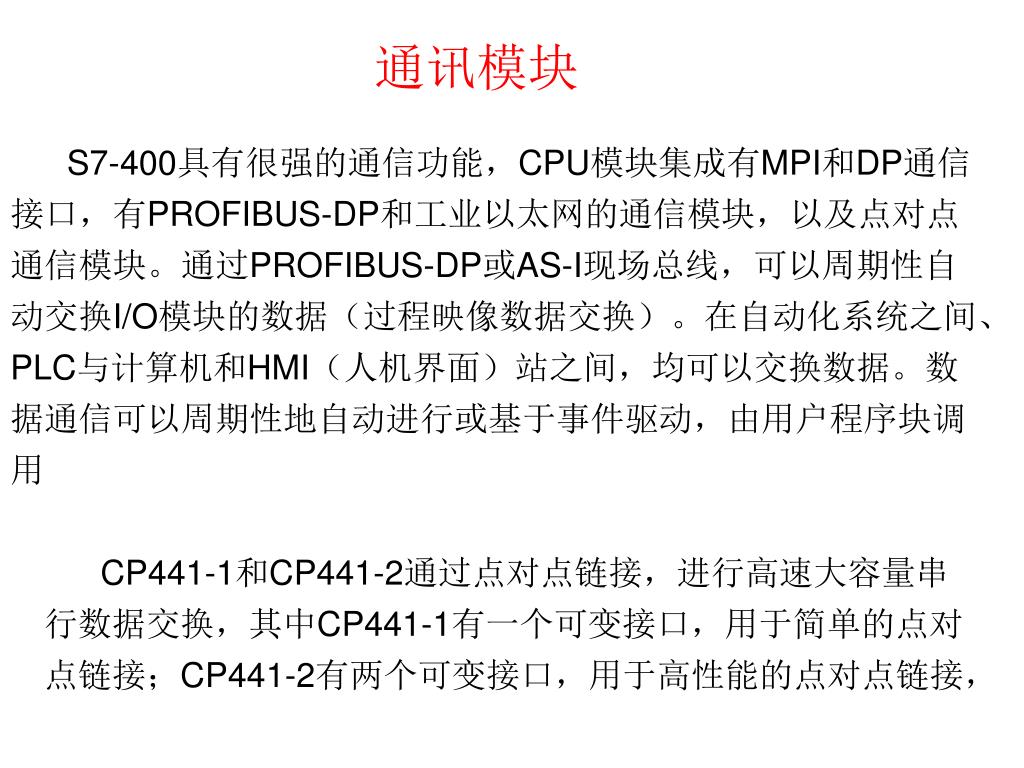 通讯模块

S7-400具有很强的通信功能，CPU模块集成有MPI和DP通信接口，有PROFIBUS-DP和工业以太网的通信模块，以及点对点通信模块。通过PROFIBUS-DP或AS-I现场总线，可以周期性自动交换I/O模块的数据（过程映像数据交换）。在自动化系统之间、PLC与计算机和HMI（人机界面）站之间，均可以交换数据。数据通信可以周期性地自动进行或基于事件驱动，由用户程序块调用

CP441-1和CP441-2通过点对点链接，进行高速大容量串行数据交换，其中CP441-1有一个可变接口，用于简单的点对点链接；CP441-2有两个可变接口，用于高性能的点对点链接，